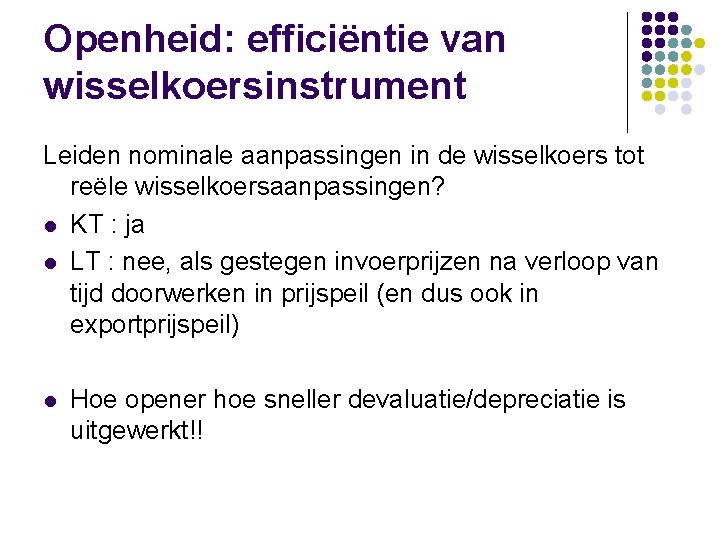 Openheid: efficiëntie van wisselkoersinstrument

Leiden nominale aanpassingen in de wisselkoers tot reële wisselkoersaanpassingen?

- KT : ja
- LT : nee, als gestegen invoerprijzen na verloop van tijd doorwerken in prijspeil (en dus ook in exportprijspeil)

- Hoe opener hoe sneller devaluatie/depreciatie is uitgewerkt!!